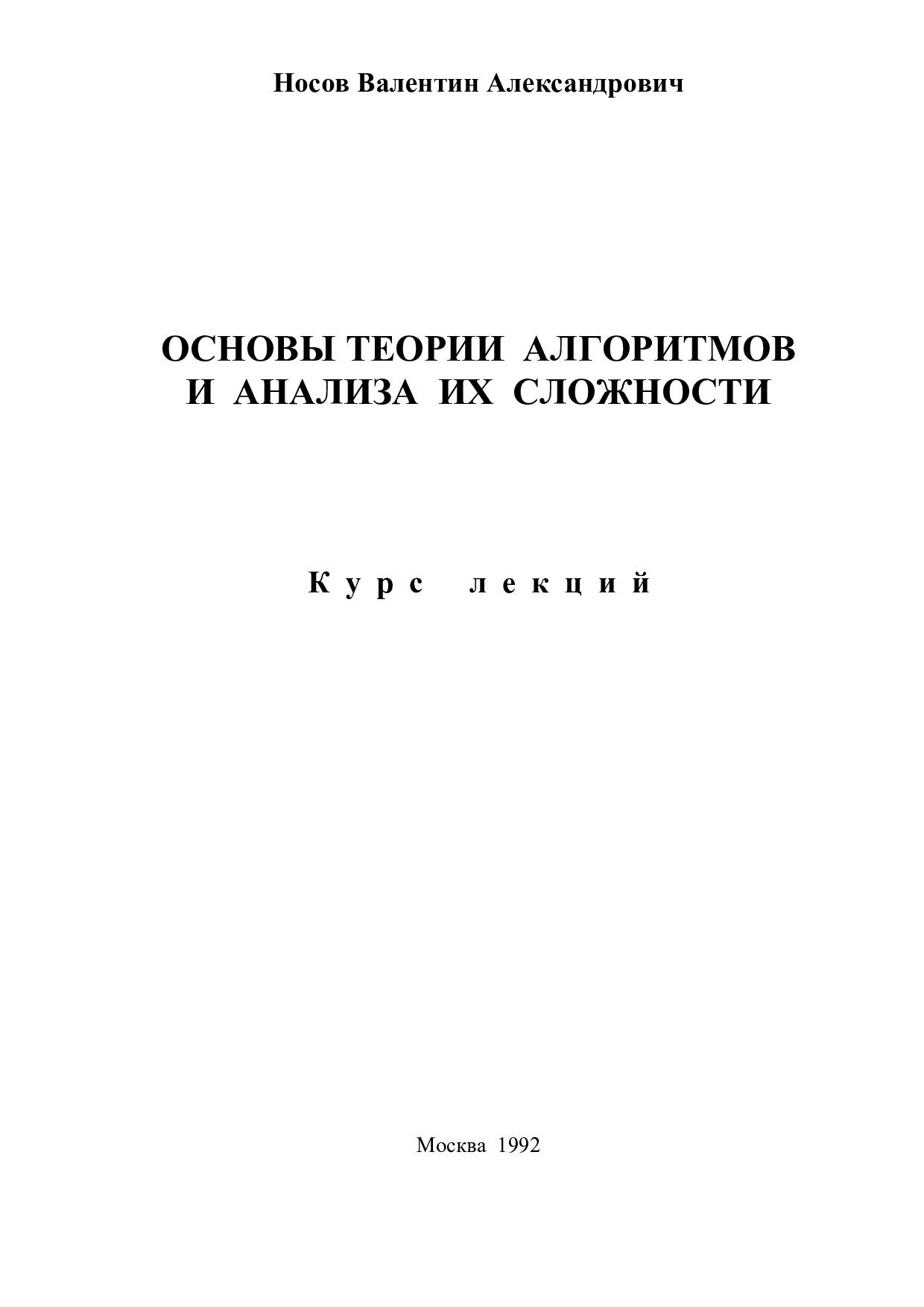 Носов Валентин Александрович

ОСНОВЫ ТЕОРИИ АЛГОРИТМОВ И АНАЛИЗА ИХ СЛОЖНОСТИ

Курс лекций

Москва 1992